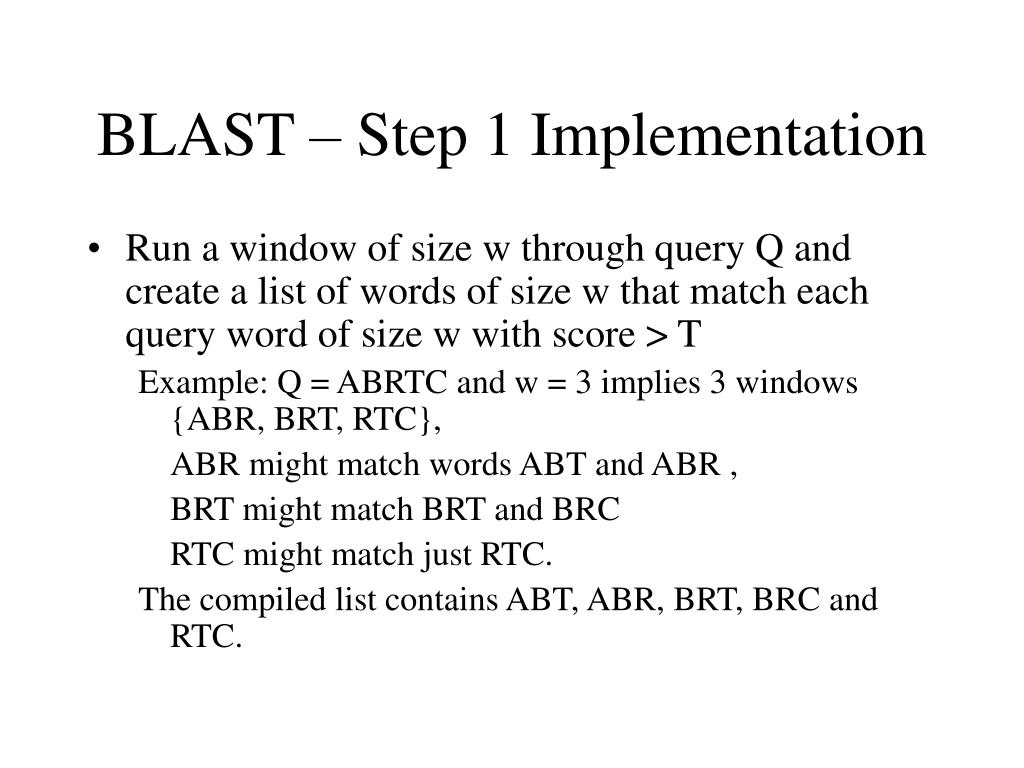 BLAST – Step 1 Implementation

• Run a window of size w through query Q and create a list of words of size w that match each query word of size w with score > T

Example: Q = ABRTC and w = 3 implies 3 windows {ABR, BRT, RTC},

ABR might match words ABT and ABR ,

BRT might match BRT and BRC

RTC might match just RTC.

The compiled list contains ABT, ABR, BRT, BRC and RTC.